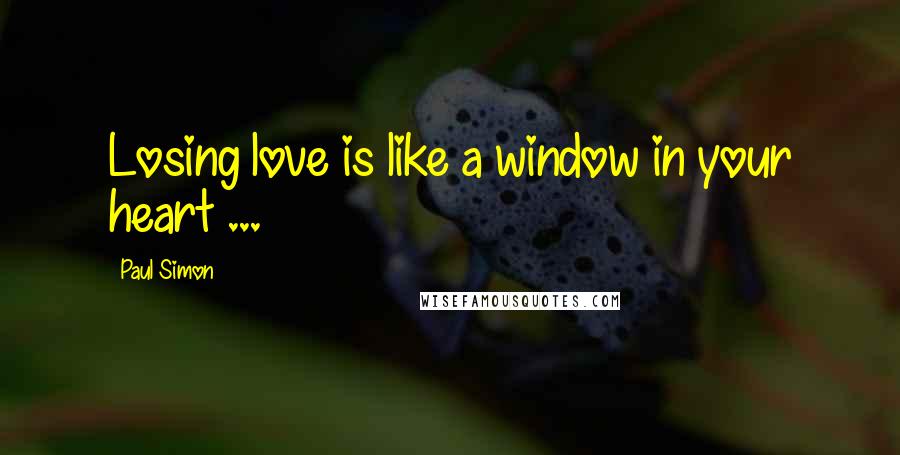 Losing love is like a window in your heart ...

Paul Simon

WISEFAMOUSQUOTES.COM